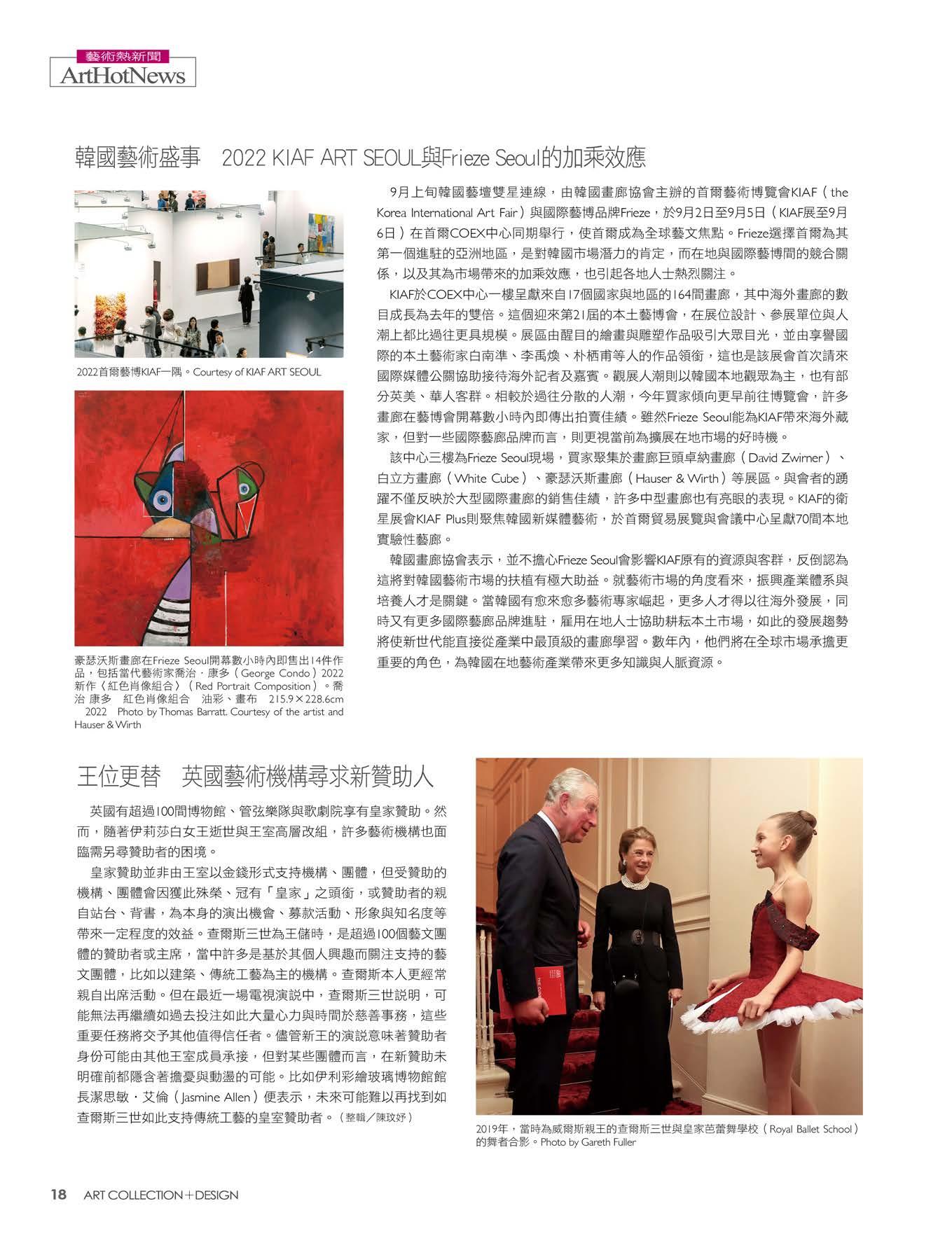 藝術熱新聞
ArtHotNews

韓國藝術盛事　2022 KIAF ART SEOUL與Frieze Seoul的加乘效應

2022首爾藝博KIAF一隅。Courtesy of KIAF ART SEOUL

豪瑟沃斯畫廊在Frieze Seoul開幕數小時內即售出14件作品，包括當代藝術家喬治．康多（George Condo）2022新作〈紅色肖像組合〉（Red Portrait Composition）。喬治 康多　紅色肖像組合　油彩、畫布　215.9×228.6cm　2022　Photo by Thomas Barratt. Courtesy of the artist and Hauser & Wirth

9月上旬韓國藝壇雙星連線，由韓國畫廊協會主辦的首爾藝術博覽會KIAF（the Korea International Art Fair）與國際藝博品牌Frieze，於9月2日至9月5日（KIAF展至9月6日）在首爾COEX中心同期舉行，使首爾成為全球藝文焦點。Frieze選擇首爾為其第一個進駐的亞洲地區，是對韓國市場潛力的肯定，而在地與國際藝博間的競合關係，以及其為市場帶來的加乘效應，也引起各地人士熱烈關注。

KIAF於COEX中心一樓呈獻來自17個國家與地區的164間畫廊，其中海外畫廊的數目成長為去年的雙倍。這個迎來第21屆的本土藝博會，在展位設計、參展單位與人潮上都比過往更具規模。展區由醒目的繪畫與雕塑作品吸引大眾目光，並由享譽國際的本土藝術家白南準、李禹煥、朴栖甫等人的作品領銜，這也是該展會首次請來國際媒體公關協助接待海外記者及嘉賓。觀展人潮則以韓國本地觀眾為主，也有部分英美、華人客群。相較於過往分散的人潮，今年買家傾向更早前往博覽會，許多畫廊在藝博會開幕數小時內即傳出拍賣佳績。雖然Frieze Seoul能為KIAF帶來海外藏家，但對一些國際藝廊品牌而言，則更視當前為擴展在地市場的好時機。

該中心三樓為Frieze Seoul現場，買家聚集於畫廊巨頭卓納畫廊（David Zwirner）、白立方畫廊（White Cube）、豪瑟沃斯畫廊（Hauser & Wirth）等展區。與會者的踴躍不僅反映於大型國際畫廊的銷售佳績，許多中型畫廊也有亮眼的表現。KIAF的衛星展會KIAF Plus則聚焦韓國新媒體藝術，於首爾貿易展覽與會議中心呈獻70間本地實驗性藝廊。

韓國畫廊協會表示，並不擔心Frieze Seoul會影響KIAF原有的資源與客群，反倒認為這將對韓國藝術市場的扶植有極大助益。就藝術市場的角度看來，振興產業體系與培養人才是關鍵。當韓國有愈來愈多藝術專家崛起，更多人才得以往海外發展，同時又有更多國際藝廊品牌進駐，雇用在地人士協助耕耘本土市場，如此的發展趨勢將使新世代能直接從產業中最頂級的畫廊學習。數年內，他們將在全球市場承擔更重要的角色，為韓國在地藝術產業帶來更多知識與人脈資源。

王位更替　英國藝術機構尋求新贊助人

英國有超過100間博物館、管弦樂隊與歌劇院享有皇家贊助。然而，隨著伊莉莎白女王逝世與王室高層改組，許多藝術機構也面臨需另尋贊助者的困境。

皇家贊助並非由王室以金錢形式支持機構、團體，但受贊助的機構、團體會因獲此殊榮、冠有「皇家」之頭銜，或贊助者的親自站台、背書，為本身的演出機會、募款活動、形象與知名度等帶來一定程度的效益。查爾斯三世為王儲時，是超過100個藝文團體的贊助者或主席，當中許多是基於其個人興趣而關注支持的藝文團體，比如以建築、傳統工藝為主的機構。查爾斯本人更經常親自出席活動。但在最近一場電視演說中，查爾斯三世說明，可能無法再繼續如過去投注如此大量心力與時間於慈善事務，這些重要任務將交予其他值得信任者。儘管新王的演說意味著贊助者身份可能由其他王室成員承接，但對某些團體而言，在新贊助未明確前都隱含著擔憂與動盪的可能。比如伊利彩繪玻璃博物館館長潔思敏．艾倫（Jasmine Allen）便表示，未來可能難以再找到如查爾斯三世如此支持傳統工藝的皇室贊助者。（整輯／陳玟妤）

2019年，當時為威爾斯親王的查爾斯三世與皇家芭蕾舞學校（Royal Ballet School）的舞者合影。Photo by Gareth Fuller

18　ART COLLECTION＋DESIGN